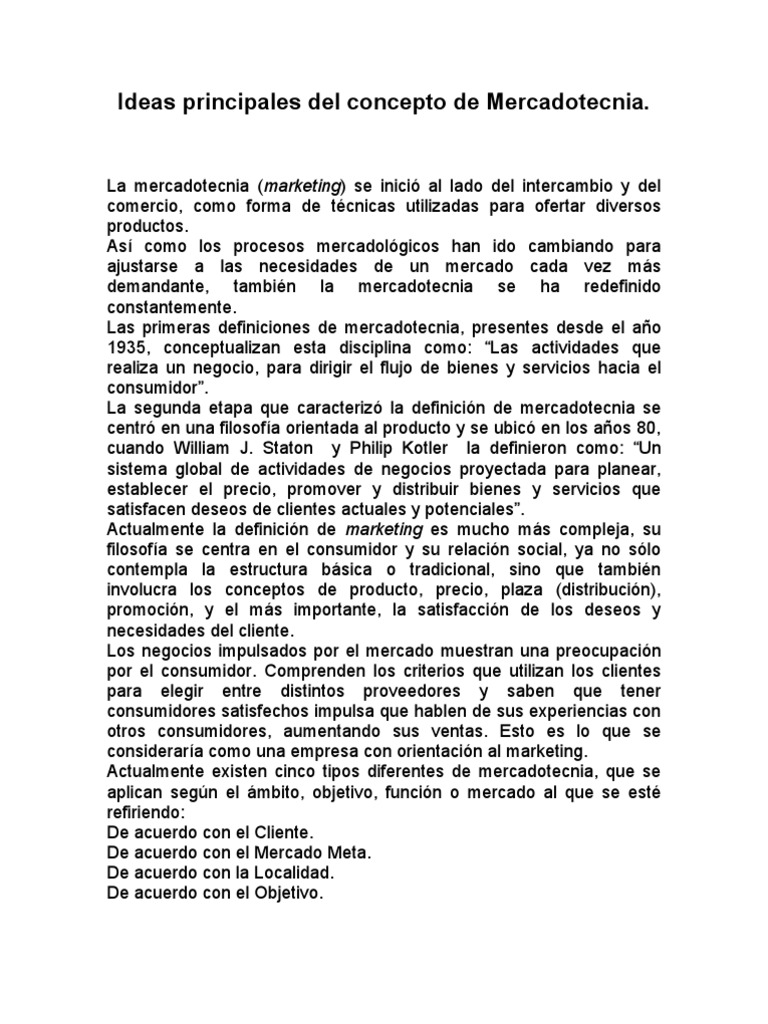 Ideas principales del concepto de Mercadotecnia.

La mercadotecnia (marketing) se inició al lado del intercambio y del comercio, como forma de técnicas utilizadas para ofertar diversos productos.

Así como los procesos mercadológicos han ido cambiando para ajustarse a las necesidades de un mercado cada vez más demandante, también la mercadotecnia se ha redefinido constantemente.

Las primeras definiciones de mercadotecnia, presentes desde el año 1935, conceptualizan esta disciplina como: "Las actividades que realiza un negocio, para dirigir el flujo de bienes y servicios hacia el consumidor".

La segunda etapa que caracterizó la definición de mercadotecnia se centró en una filosofía orientada al producto y se ubicó en los años 80, cuando William J. Staton y Philip Kotler la definieron como: "Un sistema global de actividades de negocios proyectada para planear, establecer el precio, promover y distribuir bienes y servicios que satisfacen deseos de clientes actuales y potenciales".

Actualmente la definición de marketing es mucho más compleja, su filosofía se centra en el consumidor y su relación social, ya no sólo contempla la estructura básica o tradicional, sino que también involucra los conceptos de producto, precio, plaza (distribución), promoción, y el más importante, la satisfacción de los deseos y necesidades del cliente.

Los negocios impulsados por el mercado muestran una preocupación por el consumidor. Comprenden los criterios que utilizan los clientes para elegir entre distintos proveedores y saben que tener consumidores satisfechos impulsa que hablen de sus experiencias con otros consumidores, aumentando sus ventas. Esto es lo que se consideraría como una empresa con orientación al marketing.

Actualmente existen cinco tipos diferentes de mercadotecnia, que se aplican según el ámbito, objetivo, función o mercado al que se esté refiriendo:
De acuerdo con el Cliente.
De acuerdo con el Mercado Meta.
De acuerdo con la Localidad.
De acuerdo con el Objetivo.